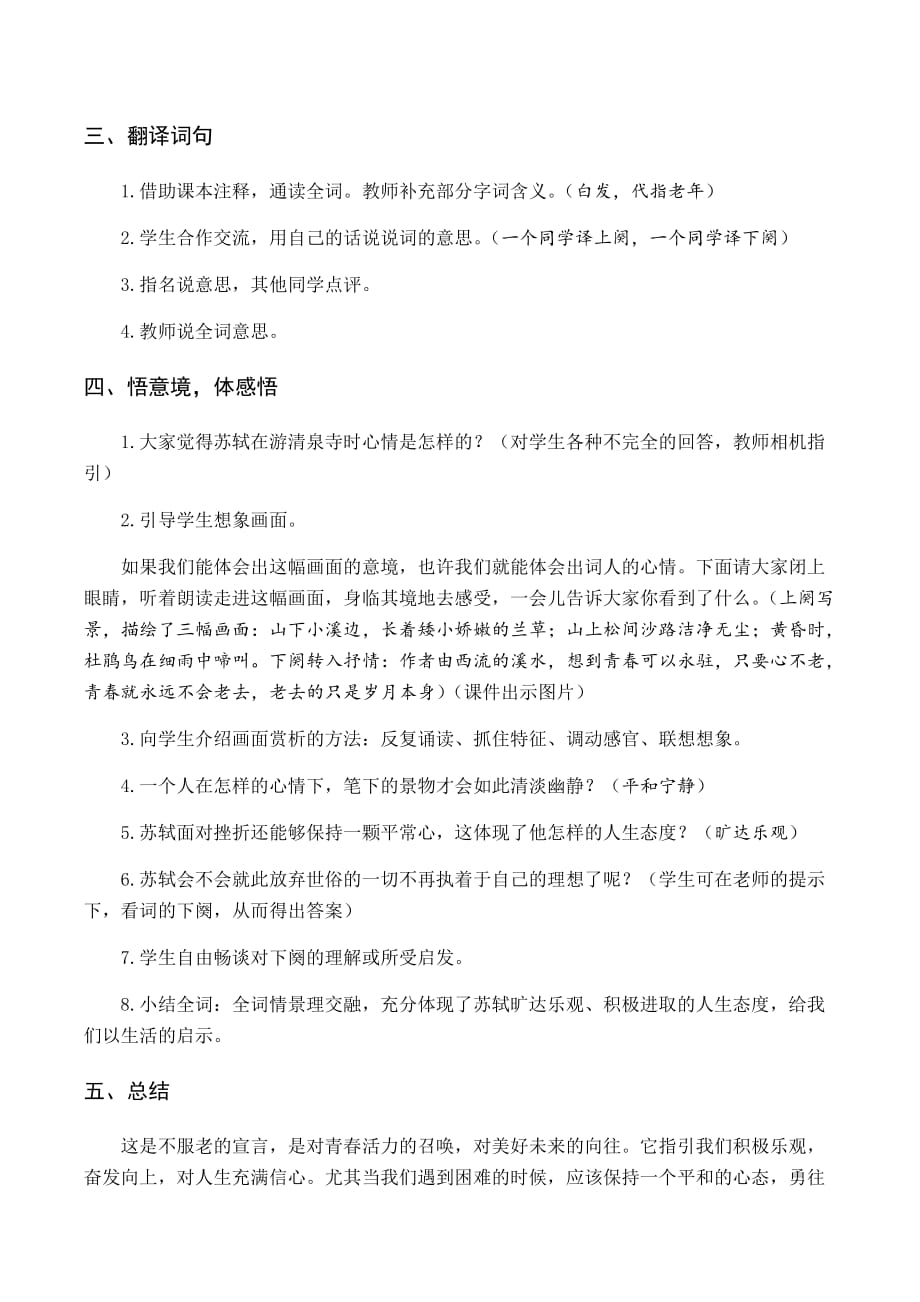 三、翻译词句

1.借助课本注释，通读全词。教师补充部分字词含义。（白发，代指老年）

2.学生合作交流，用自己的话说说词的意思。（一个同学译上阕，一个同学译下阕）

3.指名说意思，其他同学点评。

4.教师说全词意思。

四、悟意境，体感悟

1.大家觉得苏轼在游清泉寺时心情是怎样的？（对学生各种不完全的回答，教师相机指引）

2.引导学生想象画面。

如果我们能体会出这幅画面的意境，也许我们就能体会出词人的心情。下面请大家闭上眼睛，听着朗读走进这幅画面，身临其境地去感受，一会儿告诉大家你看到了什么。（上阕写景，描绘了三幅画面：山下小溪边，长着矮小娇嫩的兰草；山上松间沙路洁净无尘；黄昏时，杜鹃鸟在细雨中啼叫。下阕转入抒情：作者由西流的溪水，想到青春可以永驻，只要心不老，青春就永远不会老去，老去的只是岁月本身）（课件出示图片）

3.向学生介绍画面赏析的方法：反复诵读、抓住特征、调动感官、联想想象。

4.一个人在怎样的心情下，笔下的景物才会如此清淡幽静？（平和宁静）

5.苏轼面对挫折还能够保持一颗平常心，这体现了他怎样的人生态度？（旷达乐观）

6.苏轼会不会就此放弃世俗的一切不再执着于自己的理想了呢？（学生可在老师的提示下，看词的下阕，从而得出答案）

7.学生自由畅谈对下阕的理解或所受启发。

8.小结全词：全词情景理交融，充分体现了苏轼旷达乐观、积极进取的人生态度，给我们以生活的启示。

五、总结

这是不服老的宣言，是对青春活力的召唤，对美好未来的向往。它指引我们积极乐观，奋发向上，对人生充满信心。尤其当我们遇到困难的时候，应该保持一个平和的心态，勇往